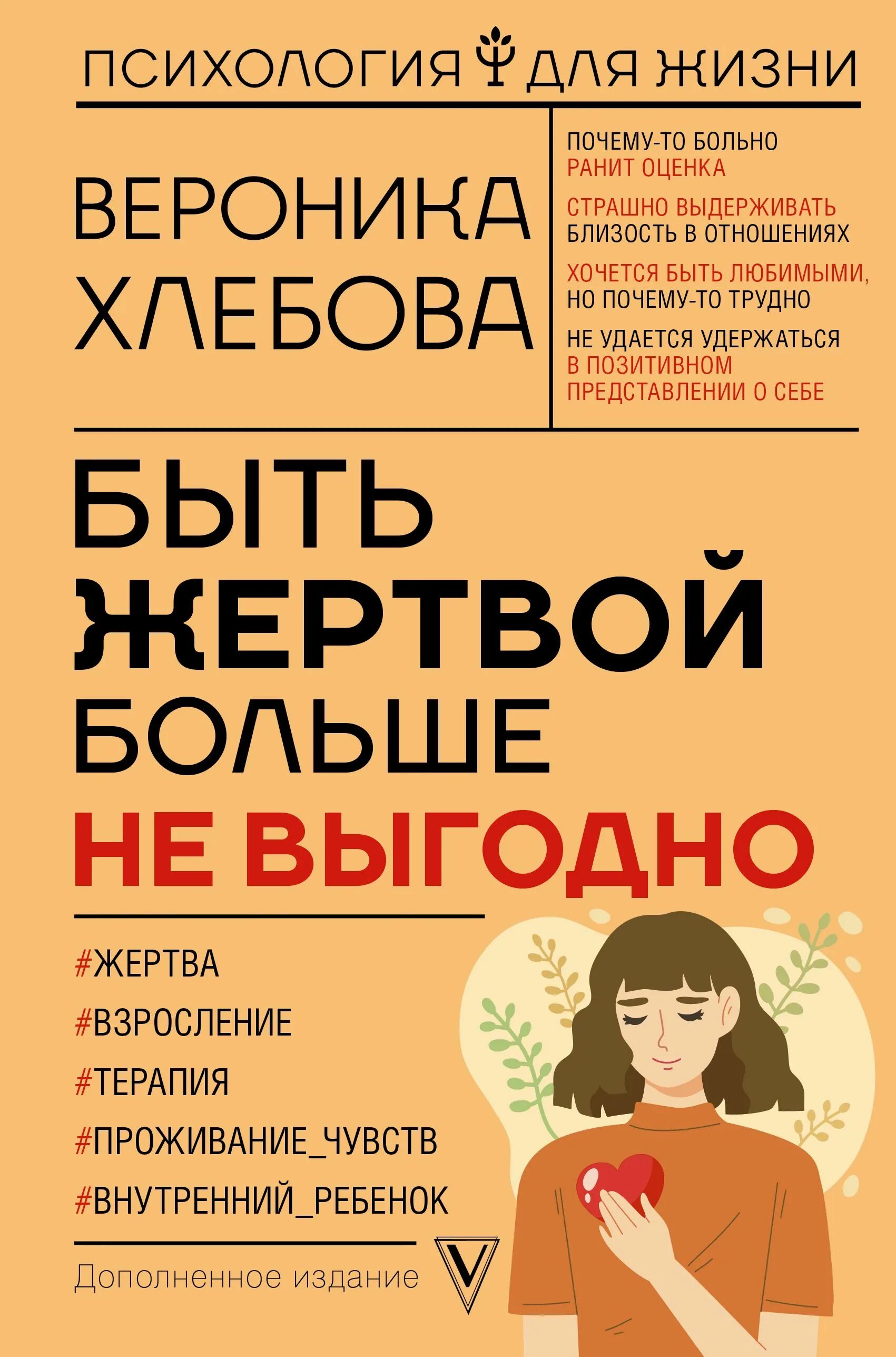 ПСИХОЛОГИЯ ДЛЯ ЖИЗНИ

ВЕРОНИКА ХЛЕБОВА

ПОЧЕМУ-ТО БОЛЬНО РАНИТ ОЦЕНКА

СТРАШНО ВЫДЕРЖИВАТЬ БЛИЗОСТЬ В ОТНОШЕНИЯХ

ХОЧЕТСЯ БЫТЬ ЛЮБИМЫМИ, НО ПОЧЕМУ-ТО ТРУДНО

НЕ УДАЕТСЯ УДЕРЖАТЬСЯ В ПОЗИТИВНОМ ПРЕДСТАВЛЕНИИ О СЕБЕ

БЫТЬ ЖЕРТВОЙ БОЛЬШЕ НЕ ВЫГОДНО

#ЖЕРТВА

#ВЗРОСЛЕНИЕ

#ТЕРАПИЯ

#ПРОЖИВАНИЕ_ЧУВСТВ

#ВНУТРЕННИЙ_РЕБЕНОК

Дополненное издание

V